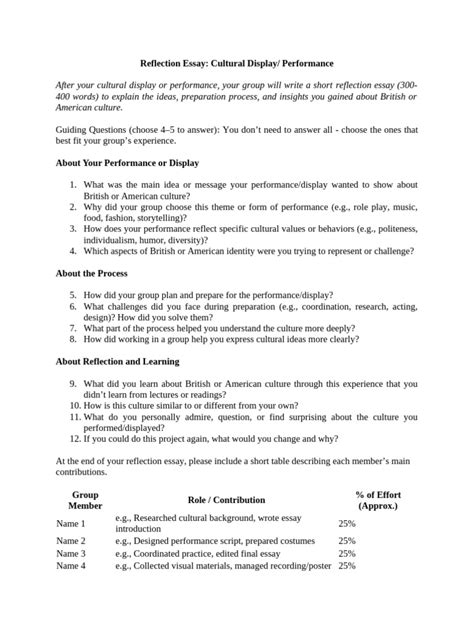 Reflection Essay: Cultural Display/ Performance

After your cultural display or performance, your group will write a short reflection essay (300-400 words) to explain the ideas, preparation process, and insights you gained about British or American culture.

Guiding Questions (choose 4–5 to answer): You don't need to answer all - choose the ones that best fit your group's experience.

About Your Performance or Display

1. What was the main idea or message your performance/display wanted to show about British or American culture?
2. Why did your group choose this theme or form of performance (e.g., role play, music, food, fashion, storytelling)?
3. How does your performance reflect specific cultural values or behaviors (e.g., politeness, individualism, humor, diversity)?
4. Which aspects of British or American identity were you trying to represent or challenge?

About the Process

5. How did your group plan and prepare for the performance/display?
6. What challenges did you face during preparation (e.g., coordination, research, acting, design)? How did you solve them?
7. What part of the process helped you understand the culture more deeply?
8. How did working in a group help you express cultural ideas more clearly?

About Reflection and Learning

9. What did you learn about British or American culture through this experience that you didn't learn from lectures or readings?
10. How is this culture similar to or different from your own?
11. What do you personally admire, question, or find surprising about the culture you performed/displayed?
12. If you could do this project again, what would you change and why?

At the end of your reflection essay, please include a short table describing each member's main contributions.

| Group Member | Role / Contribution | % of Effort (Approx.) |
|---|---|---|
| Name 1 | e.g., Researched cultural background, wrote essay introduction | 25% |
| Name 2 | e.g., Designed performance script, prepared costumes | 25% |
| Name 3 | e.g., Coordinated practice, edited final essay | 25% |
| Name 4 | e.g., Collected visual materials, managed recording/poster | 25% |